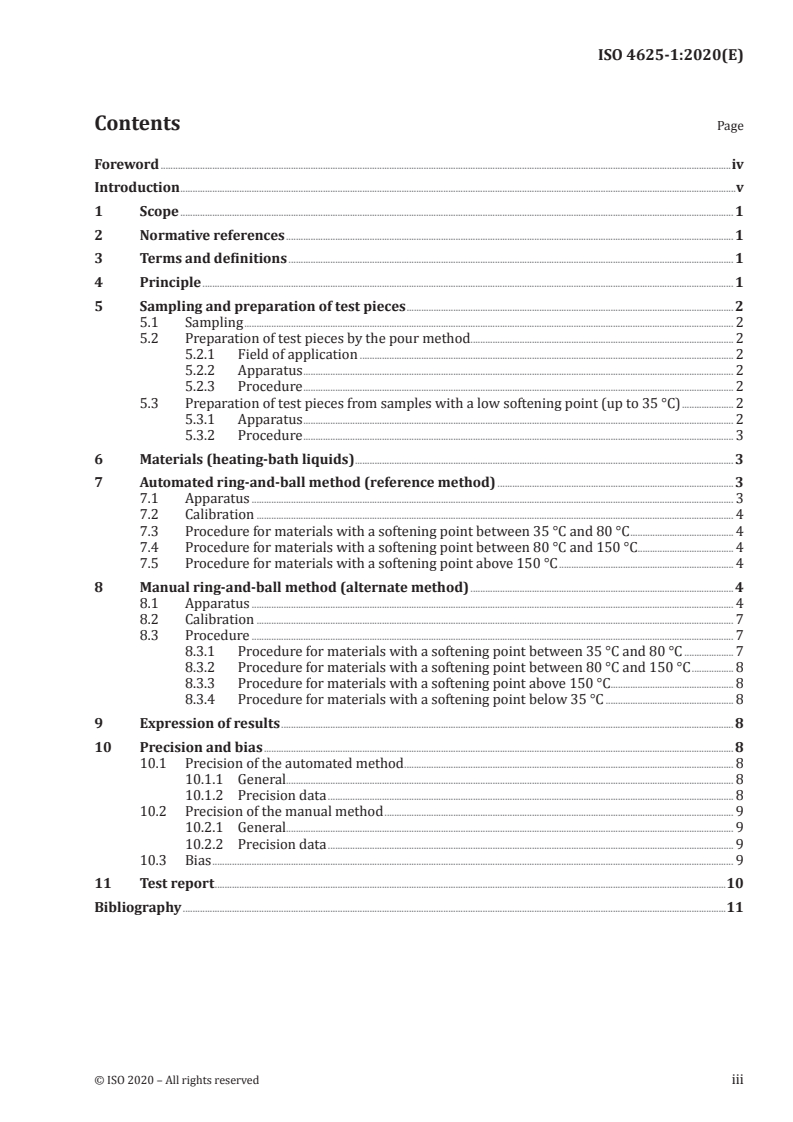 ISO 4625-1:2020(E)

Contents

Page

Foreword iv
Introduction v
1 Scope 1
2 Normative references 1
3 Terms and definitions 1
4 Principle 1
5 Sampling and preparation of test pieces 2
5.1 Sampling 2
5.2 Preparation of test pieces by the pour method 2
5.2.1 Field of application 2
5.2.2 Apparatus 2
5.2.3 Procedure 2
5.3 Preparation of test pieces from samples with a low softening point (up to 35 °C) 2
5.3.1 Apparatus 2
5.3.2 Procedure 3
6 Materials (heating-bath liquids) 3
7 Automated ring-and-ball method (reference method) 3
7.1 Apparatus 3
7.2 Calibration 4
7.3 Procedure for materials with a softening point between 35 °C and 80 °C 4
7.4 Procedure for materials with a softening point between 80 °C and 150 °C 4
7.5 Procedure for materials with a softening point above 150 °C 4
8 Manual ring-and-ball method (alternate method) 4
8.1 Apparatus 4
8.2 Calibration 7
8.3 Procedure 7
8.3.1 Procedure for materials with a softening point between 35 °C and 80 °C 7
8.3.2 Procedure for materials with a softening point between 80 °C and 150 °C 8
8.3.3 Procedure for materials with a softening point above 150 °C 8
8.3.4 Procedure for materials with a softening point below 35 °C 8
9 Expression of results 8
10 Precision and bias 8
10.1 Precision of the automated method 8
10.1.1 General 8
10.1.2 Precision data 8
10.2 Precision of the manual method 9
10.2.1 General 9
10.2.2 Precision data 9
10.3 Bias 9
11 Test report 10
Bibliography 11

© ISO 2020 – All rights reserved iii